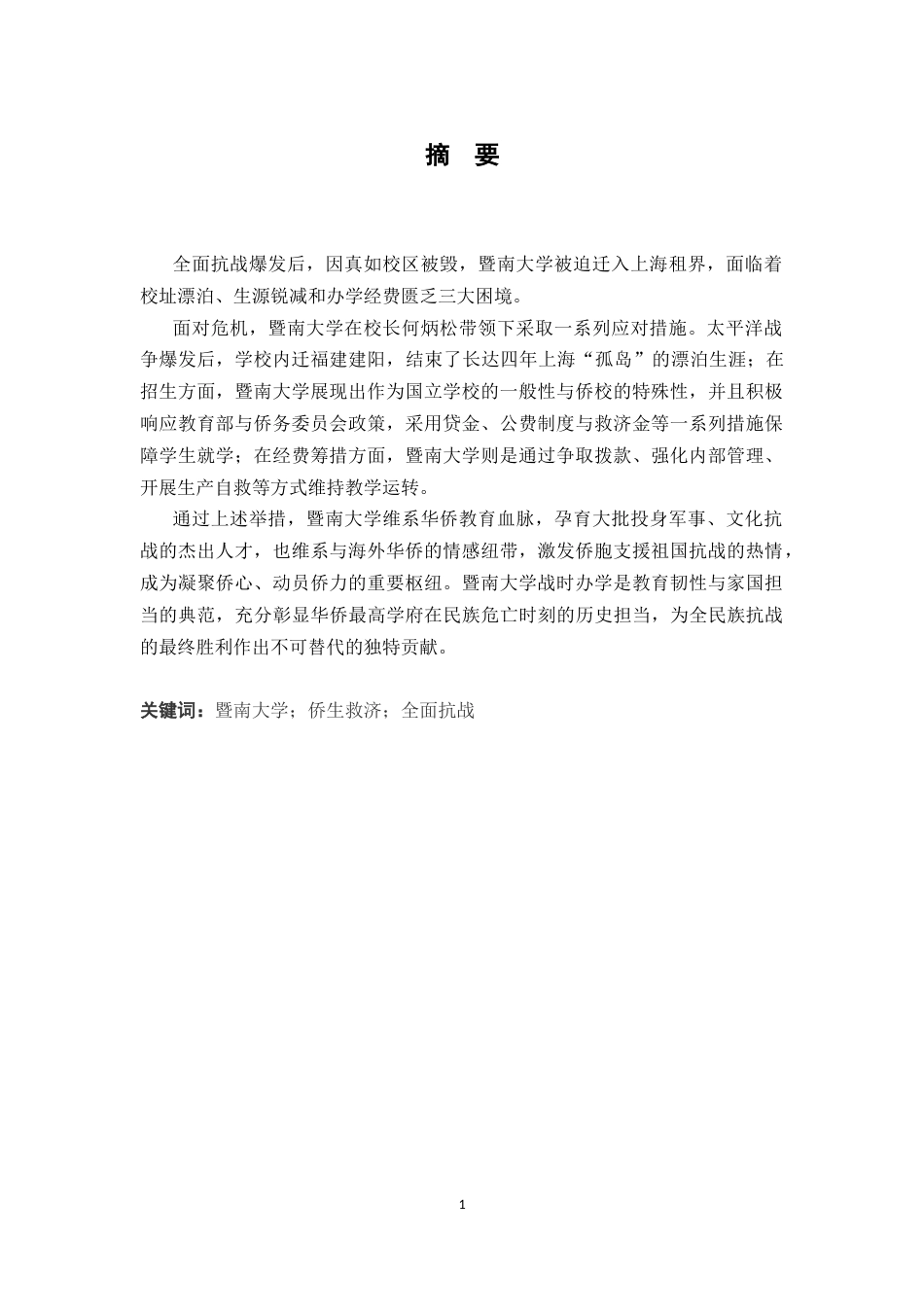 摘 要

全面抗战爆发后，因真如校区被毁，暨南大学被迫迁入上海租界，面临着校址漂泊、生源锐减和办学经费匮乏三大困境。

面对危机，暨南大学在校长何炳松带领下采取一系列应对措施。太平洋战争爆发后，学校内迁福建建阳，结束了长达四年上海“孤岛”的漂泊生涯；在招生方面，暨南大学展现出作为国立学校的一般性与侨校的特殊性，并且积极响应教育部与侨务委员会政策，采用贷金、公费制度与救济金等一系列措施保障学生就学；在经费筹措方面，暨南大学则是通过争取拨款、强化内部管理、开展生产自救等方式维持教学运转。

通过上述举措，暨南大学维系华侨教育血脉，孕育大批投身军事、文化抗战的杰出人才，也维系与海外华侨的情感纽带，激发侨胞支援祖国抗战的热情，成为凝聚侨心、动员侨力的重要枢纽。暨南大学战时办学是教育韧性与家国担当的典范，充分彰显华侨最高学府在民族危亡时刻的历史担当，为全民族抗战的最终胜利作出不可替代的独特贡献。

关键词：暨南大学；侨生救济；全面抗战

1